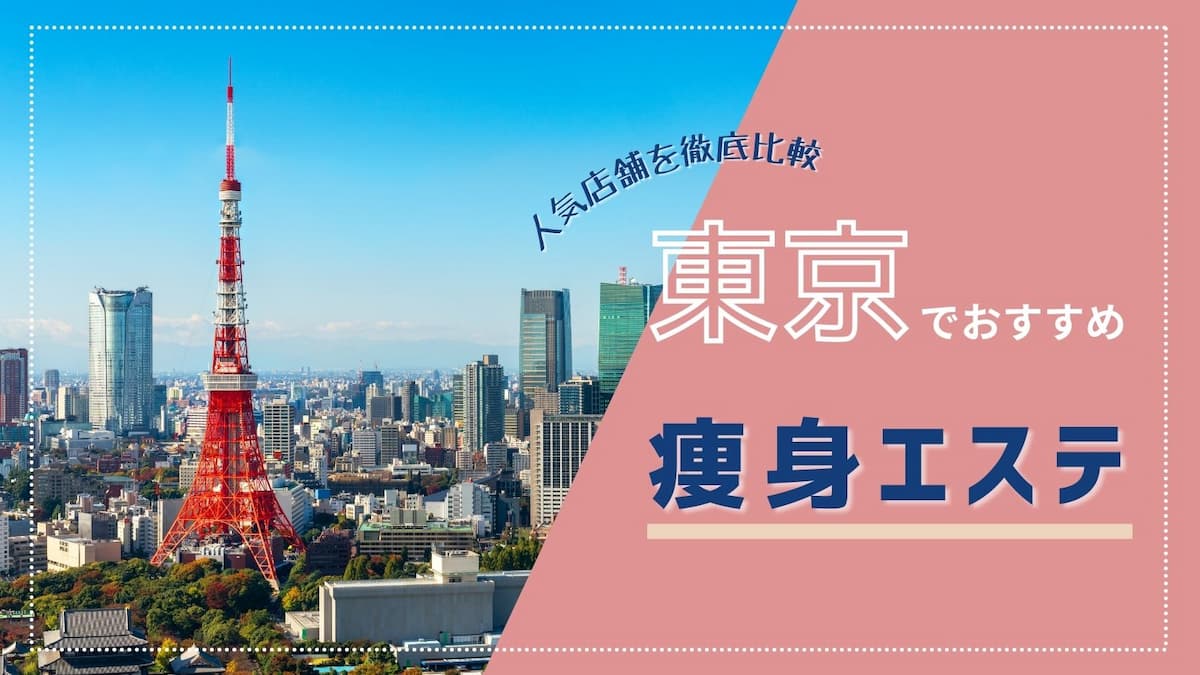 人気店舗を徹底比較

東京でおすすめ

痩身エステ